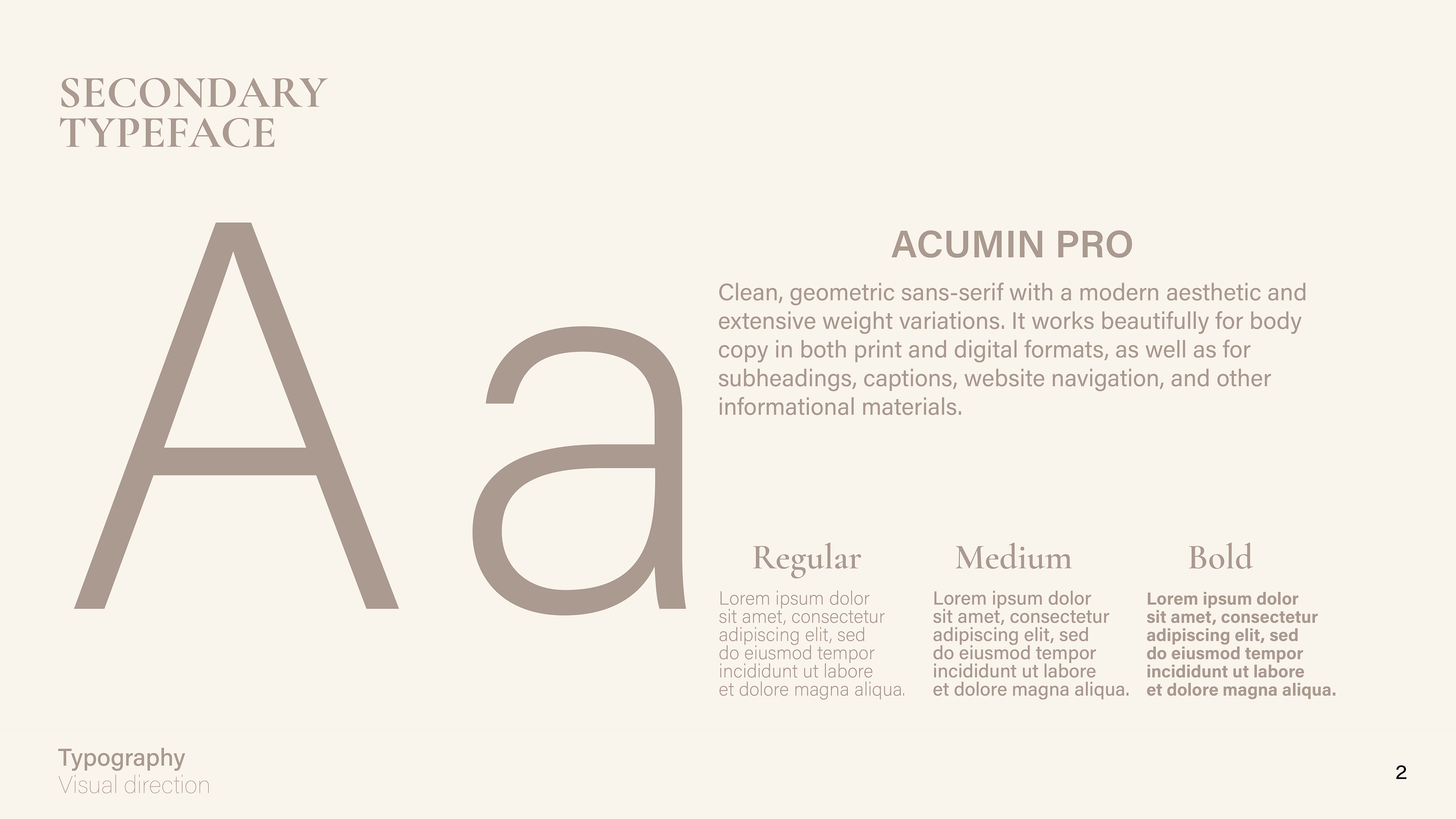 SECONDARY
TYPEFACE

Aa

ACUMIN PRO

Clean, geometric sans-serif with a modern aesthetic and extensive weight variations. It works beautifully for body copy in both print and digital formats, as well as for subheadings, captions, website navigation, and other informational materials.

Regular

Lorem ipsum dolor sit amet, consectetur adipiscing elit, sed do eiusmod tempor incididunt ut labore et dolore magna aliqua.

Medium

Lorem ipsum dolor sit amet, consectetur adipiscing elit, sed do eiusmod tempor incididunt ut labore et dolore magna aliqua.

Bold

Lorem ipsum dolor sit amet, consectetur adipiscing elit, sed do eiusmod tempor incididunt ut labore et dolore magna aliqua.

Typography
Visual direction

2